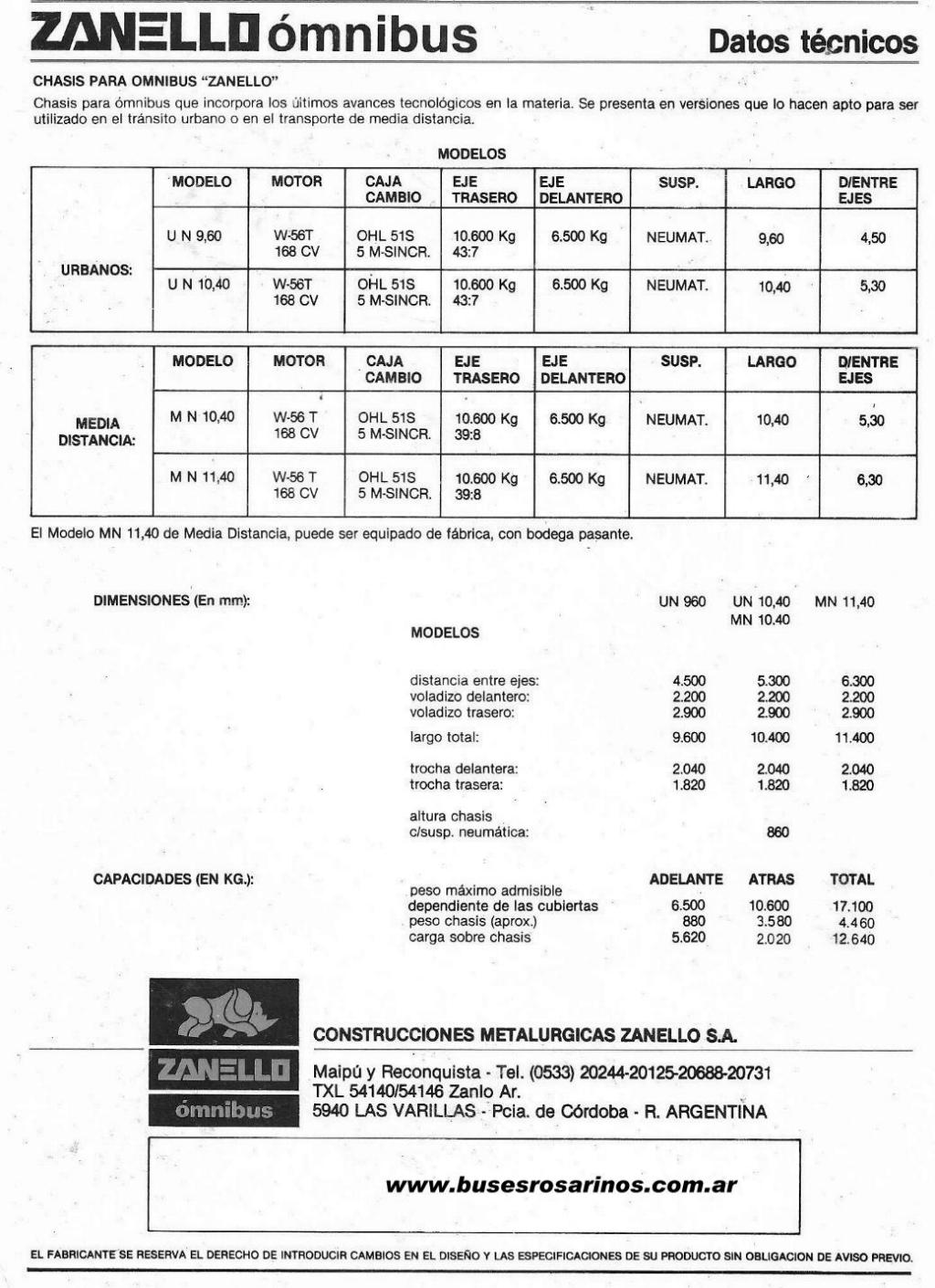 ZANELLO ómnibus

Datos técnicos

CHASIS PARA OMNIBUS "ZANELLO"

Chasis para ómnibus que incorpora los últimos avances tecnológicos en la materia. Se presenta en versiones que lo hacen apto para ser utilizado en el tránsito urbano o en el transporte de media distancia.

MODELOS

| | MODELO | MOTOR | CAJA CAMBIO | EJE TRASERO | EJE DELANTERO | SUSP. | LARGO | D/ENTRE EJES |
|---|---|---|---|---|---|---|---|---|
| URBANOS: | U N 9,60 | W-56T 168 CV | OHL 51S 5 M-SINCR. | 10.600 Kg 43:7 | 6.500 Kg | NEUMAT. | 9,60 | 4,50 |
| | U N 10,40 | W-56T 168 CV | OHL 51S 5 M-SINCR. | 10.600 Kg 43:7 | 6.500 Kg | NEUMAT. | 10,40 | 5,30 |

| | MODELO | MOTOR | CAJA CAMBIO | EJE TRASERO | EJE DELANTERO | SUSP. | LARGO | D/ENTRE EJES |
|---|---|---|---|---|---|---|---|---|
| MEDIA DISTANCIA: | M N 10,40 | W-56 T 168 CV | OHL 51S 5 M-SINCR. | 10.600 Kg 39:8 | 6.500 Kg | NEUMAT. | 10,40 | 5,30 |
| | M N 11,40 | W-56 T 168 CV | OHL 51S 5 M-SINCR. | 10.600 Kg 39:8 | 6.500 Kg | NEUMAT. | 11,40 | 6,30 |

El Modelo MN 11,40 de Media Distancia, puede ser equipado de fábrica, con bodega pasante.

DIMENSIONES (En mm):

| MODELOS | UN 960 | UN 10,40 MN 10.40 | MN 11,40 |
|---|---|---|---|
| distancia entre ejes: | 4.500 | 5.300 | 6.300 |
| voladizo delantero: | 2.200 | 2.200 | 2.200 |
| voladizo trasero: | 2.900 | 2.900 | 2.900 |
| largo total: | 9.600 | 10.400 | 11.400 |
| trocha delantera: | 2.040 | 2.040 | 2.040 |
| trocha trasera: | 1.820 | 1.820 | 1.820 |
| altura chasis c/susp. neumática: | | 860 | |

CAPACIDADES (EN KG.):

| | ADELANTE | ATRAS | TOTAL |
|---|---|---|---|
| peso máximo admisible dependiente de las cubiertas | 6.500 | 10.600 | 17.100 |
| peso chasis (aprox.) | 880 | 3.580 | 4.460 |
| carga sobre chasis | 5.620 | 2.020 | 12.640 |

ZANELLO ómnibus

CONSTRUCCIONES METALURGICAS ZANELLO S.A.

Maipú y Reconquista - Tel. (0533) 20244-20125-20688-20731
TXL 54140/54146 Zanlo Ar.
5940 LAS VARILLAS - Pcia. de Córdoba - R. ARGENTINA

www.busesrosarinos.com.ar

EL FABRICANTE SE RESERVA EL DERECHO DE INTRODUCIR CAMBIOS EN EL DISEÑO Y LAS ESPECIFICACIONES DE SU PRODUCTO SIN OBLIGACION DE AVISO PREVIO.